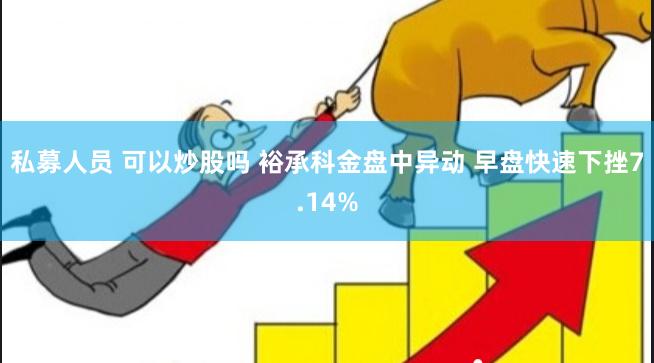 私募人员 可以炒股吗 裕承科金盘中异动 早盘快速下挫7.14%